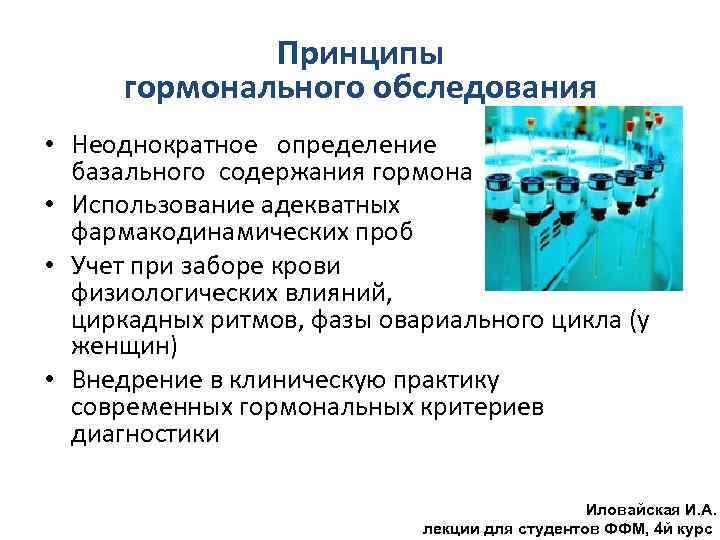 Принципы гормонального обследования

• Неоднократное определение базального содержания гормона
• Использование адекватных фармакодинамических проб
• Учет при заборе крови физиологических влияний, циркадных ритмов, фазы овариального цикла (у женщин)
• Внедрение в клиническую практику современных гормональных критериев диагностики

Иловайская И.А.
лекции для студентов ФФМ, 4й курс